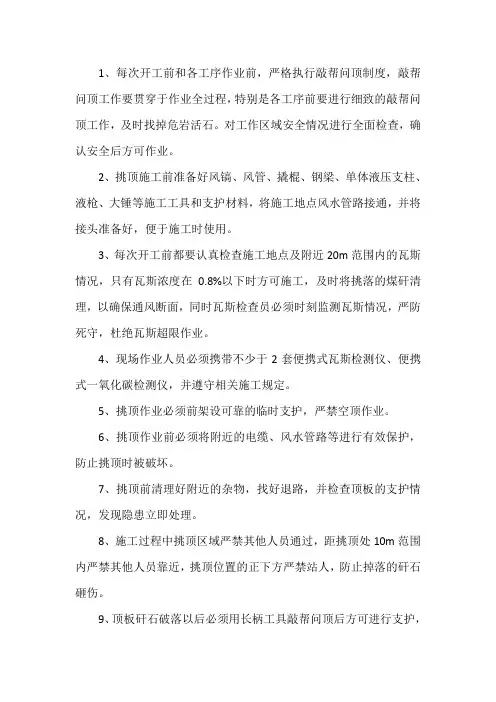 1、每次开工前和各工序作业前，严格执行敲帮问顶制度，敲帮问顶工作要贯穿于作业全过程，特别是各工序前要进行细致的敲帮问顶工作，及时找掉危岩活石。对工作区域安全情况进行全面检查，确认安全后方可作业。

2、挑顶施工前准备好风镐、风管、撬棍、钢梁、单体液压支柱、液枪、大锤等施工工具和支护材料，将施工地点风水管路接通，并将接头准备好，便于施工时使用。

3、每次开工前都要认真检查施工地点及附近 20m 范围内的瓦斯情况，只有瓦斯浓度在 0.8%以下时方可施工，及时将挑落的煤矸清理，以确保通风断面，同时瓦斯检查员必须时刻监测瓦斯情况，严防死守，杜绝瓦斯超限作业。

4、现场作业人员必须携带不少于 2 套便携式瓦斯检测仪、便携式一氧化碳检测仪，并遵守相关施工规定。

5、挑顶作业必须前架设可靠的临时支护，严禁空顶作业。

6、挑顶作业前必须将附近的电缆、风水管路等进行有效保护，防止挑顶时被破坏。

7、挑顶前清理好附近的杂物，找好退路，并检查顶板的支护情况，发现隐患立即处理。

8、施工过程中挑顶区域严禁其他人员通过，距挑顶处 10m 范围内严禁其他人员靠近，挑顶位置的正下方严禁站人，防止掉落的矸石砸伤。

9、顶板矸石破落以后必须用长柄工具敲帮问顶后方可进行支护，